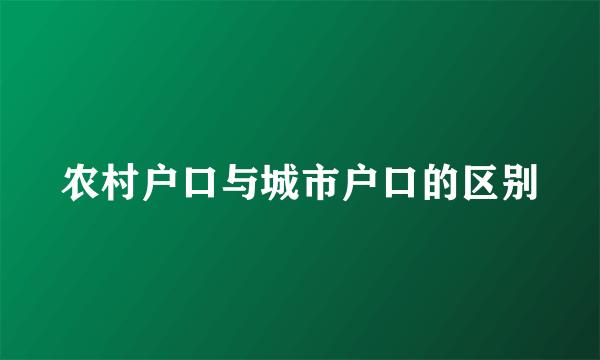 农村户口与城市户口的区别